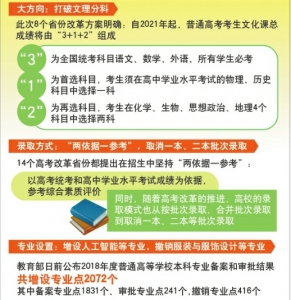 大方向：打破文理分科

此次8个省份改革方案明确：自2021年起，普通高考考生文化课总成绩将由“3+1+2”组成

“3” 为全国统考科目语文、数学、外语，所有学生必考

“1” 为首选科目，考生须在高中学业水平考试的物理、历史科目中选择一科

“2” 为再选科目，考生在化学、生物、思想政治、地理4个科目中选择两科

录取方式：“两依据一参考”，取消一本、二本批次录取

14个高考改革省份都提出在招生中坚持“两依据一参考”：

以高考统考和高中学业水平考试成绩为依据，参考综合素质评价

同时，随着高考改革的推进，高校的录取模式也从按批次录取、合并批次录取到取消一本、二本等批次录取

专业设置：增设人工智能等专业，撤销服装与服饰设计等专业

教育部日前公布2018年度普通高等学校本科专业备案和审批结果

共增设专业点2072个

其中备案专业点1831个、审批专业点241个，撤销专业点416个